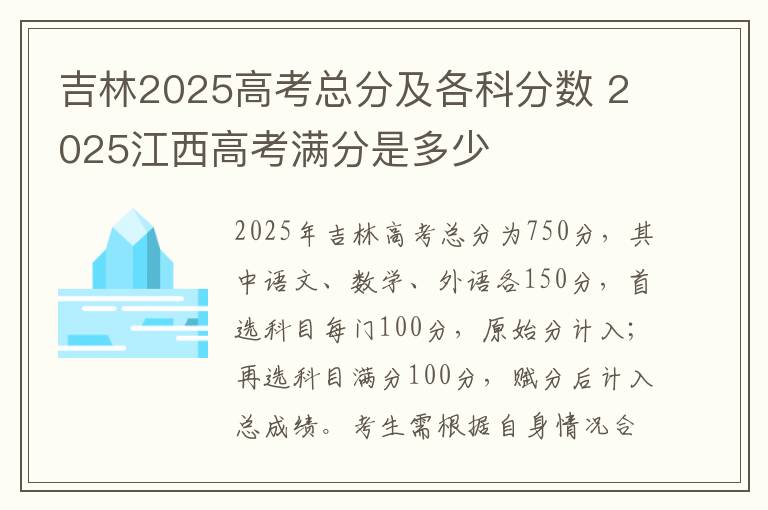 吉林2025高考总分及各科分数 2025江西高考满分是多少

2025年吉林高考总分为750分，其中语文、数学、外语各150分，首选科目每门100分，原始分计入；再选科目满分100分，赋分后计入总成绩。考生需根据自身情况合